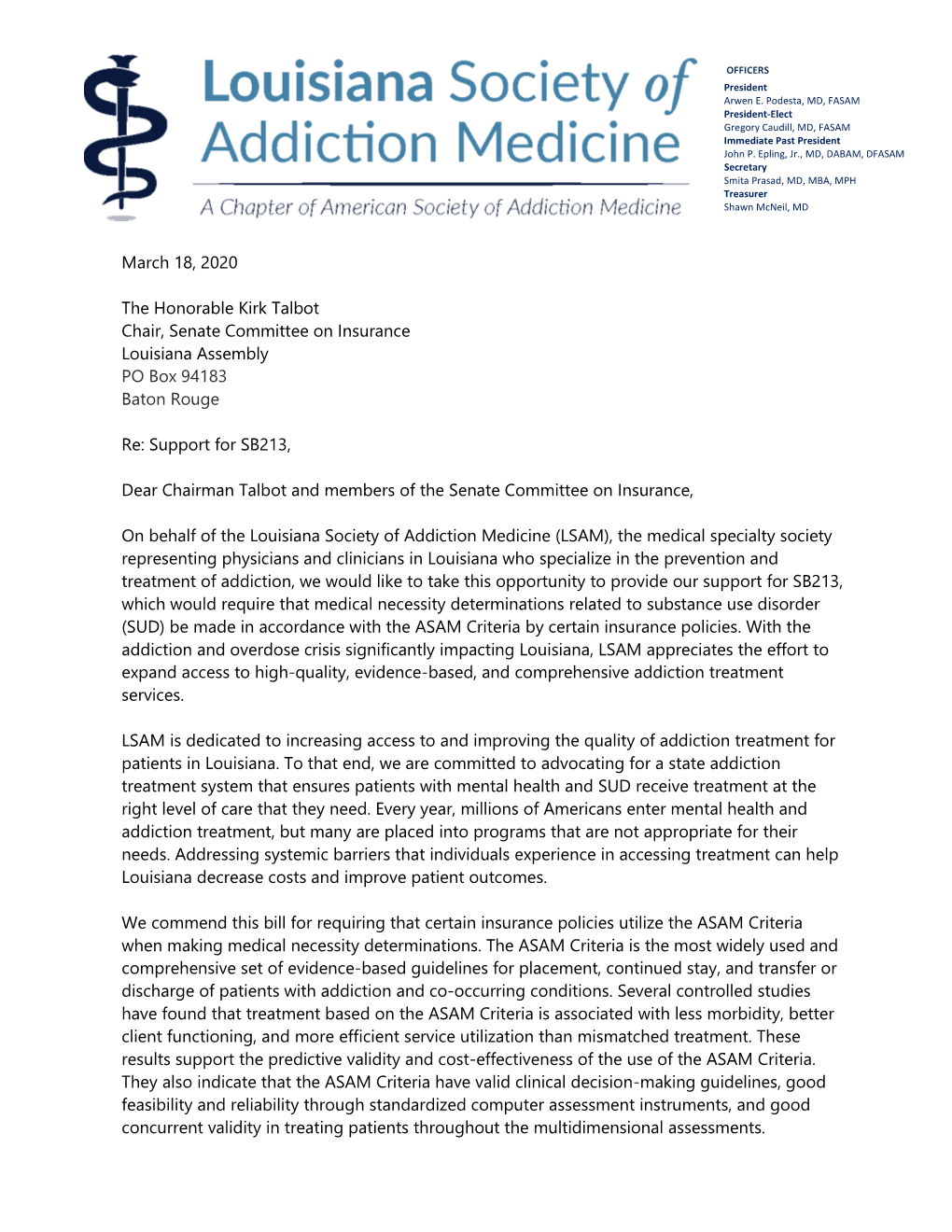 Louisiana Society of Addiction Medicine
A Chapter of American Society of Addiction Medicine

OFFICERS
President
Arwen E. Podesta, MD, FASAM
President-Elect
Gregory Caudill, MD, FASAM
Immediate Past President
John P. Epling, Jr., MD, DABAM, DFASAM
Secretary
Smita Prasad, MD, MBA, MPH
Treasurer
Shawn McNeil, MD

March 18, 2020

The Honorable Kirk Talbot
Chair, Senate Committee on Insurance
Louisiana Assembly
PO Box 94183
Baton Rouge

Re: Support for SB213,

Dear Chairman Talbot and members of the Senate Committee on Insurance,

On behalf of the Louisiana Society of Addiction Medicine (LSAM), the medical specialty society representing physicians and clinicians in Louisiana who specialize in the prevention and treatment of addiction, we would like to take this opportunity to provide our support for SB213, which would require that medical necessity determinations related to substance use disorder (SUD) be made in accordance with the ASAM Criteria by certain insurance policies. With the addiction and overdose crisis significantly impacting Louisiana, LSAM appreciates the effort to expand access to high-quality, evidence-based, and comprehensive addiction treatment services.

LSAM is dedicated to increasing access to and improving the quality of addiction treatment for patients in Louisiana. To that end, we are committed to advocating for a state addiction treatment system that ensures patients with mental health and SUD receive treatment at the right level of care that they need. Every year, millions of Americans enter mental health and addiction treatment, but many are placed into programs that are not appropriate for their needs. Addressing systemic barriers that individuals experience in accessing treatment can help Louisiana decrease costs and improve patient outcomes.

We commend this bill for requiring that certain insurance policies utilize the ASAM Criteria when making medical necessity determinations. The ASAM Criteria is the most widely used and comprehensive set of evidence-based guidelines for placement, continued stay, and transfer or discharge of patients with addiction and co-occurring conditions. Several controlled studies have found that treatment based on the ASAM Criteria is associated with less morbidity, better client functioning, and more efficient service utilization than mismatched treatment. These results support the predictive validity and cost-effectiveness of the use of the ASAM Criteria. They also indicate that the ASAM Criteria have valid clinical decision-making guidelines, good feasibility and reliability through standardized computer assessment instruments, and good concurrent validity in treating patients throughout the multidimensional assessments.